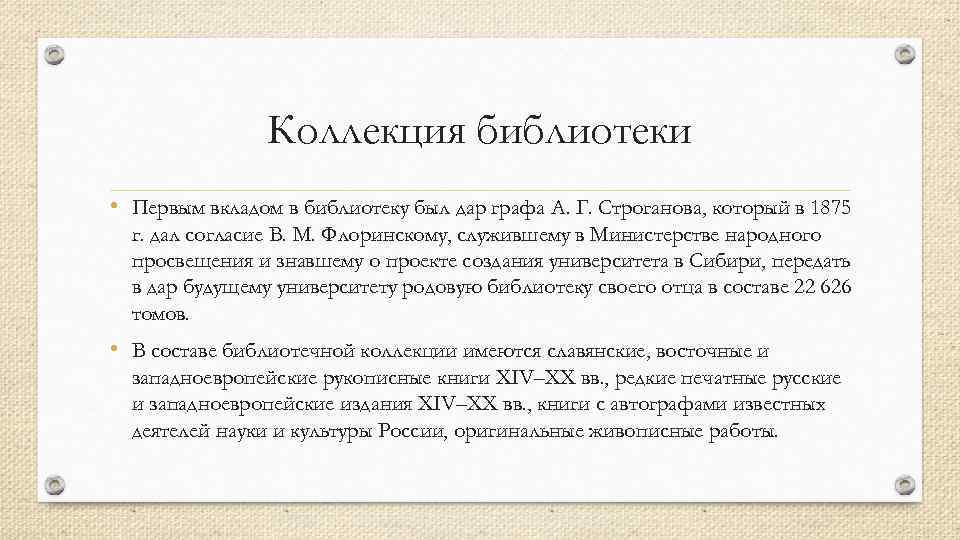 Коллекция библиотеки

• Первым вкладом в библиотеку был дар графа А. Г. Строганова, который в 1875 г. дал согласие В. М. Флоринскому, служившему в Министерстве народного просвещения и знавшему о проекте создания университета в Сибири, передать в дар будущему университету родовую библиотеку своего отца в составе 22 626 томов.

• В составе библиотечной коллекции имеются славянские, восточные и западноевропейские рукописные книги XIV–XX вв., редкие печатные русские и западноевропейские издания XIV–XX вв., книги с автографами известных деятелей науки и культуры России, оригинальные живописные работы.